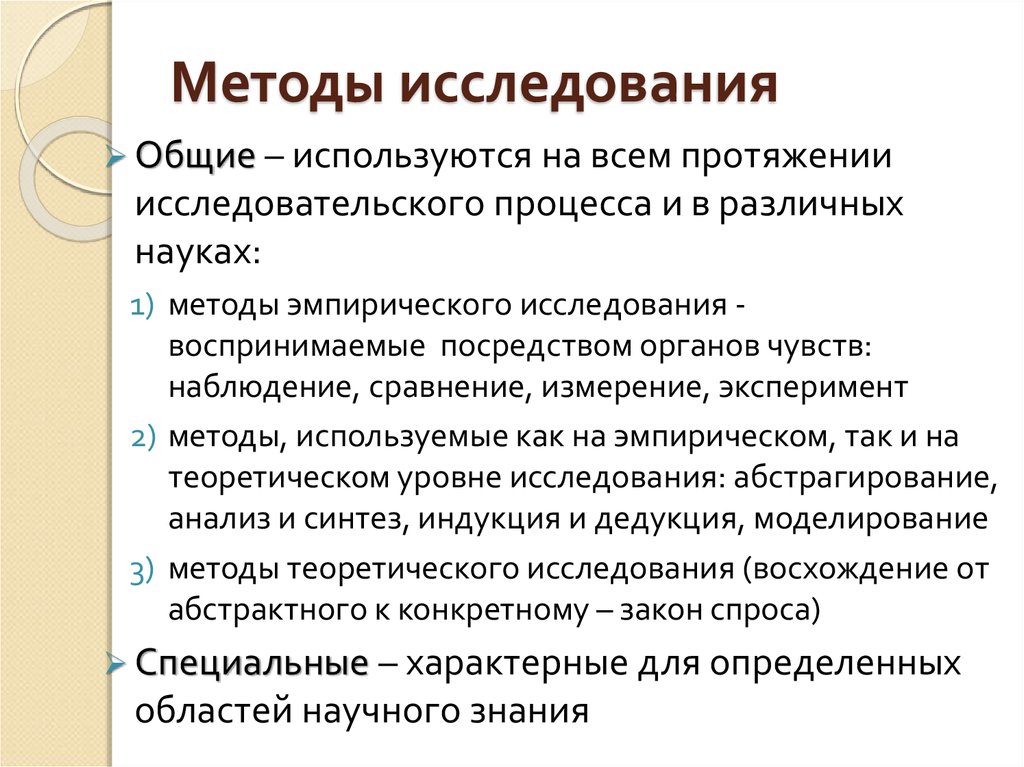 Методы исследования

Общие – используются на всем протяжении исследовательского процесса и в различных науках:

1) методы эмпирического исследования - воспринимаемые посредством органов чувств: наблюдение, сравнение, измерение, эксперимент
2) методы, используемые как на эмпирическом, так и на теоретическом уровне исследования: абстрагирование, анализ и синтез, индукция и дедукция, моделирование
3) методы теоретического исследования (восхождение от абстрактного к конкретному – закон спроса)

Специальные – характерные для определенных областей научного знания